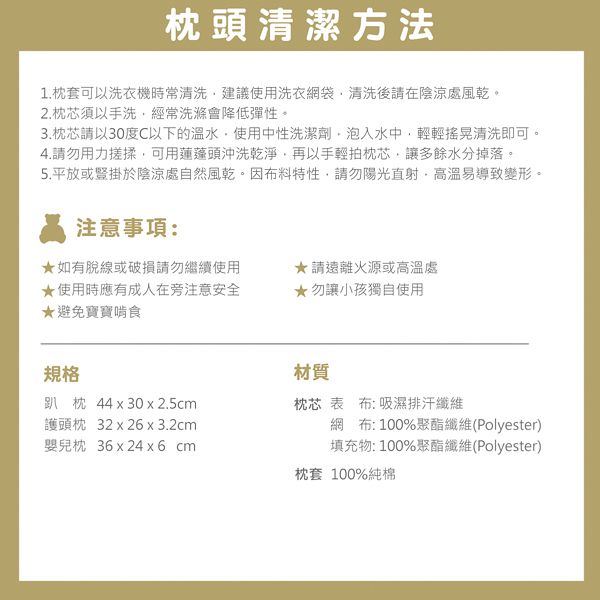 枕頭清潔方法

1.枕套可以洗衣機時常清洗，建議使用洗衣網袋，清洗後請在陰涼處風乾。
2.枕芯須以手洗，經常洗滌會降低彈性。
3.枕芯請以30度C以下的溫水，使用中性洗潔劑，泡入水中，輕輕搖晃清洗即可。
4.請勿用力搓揉，可用蓮蓬頭沖洗乾淨，再以手輕拍枕芯，讓多餘水分掉落。
5.平放或豎掛於陰涼處自然風乾。因布料特性，請勿陽光直射，高溫易導致變形。

注意事項:

★如有脫線或破損請勿繼續使用
★使用時應有成人在旁注意安全
★避免寶寶啃食

★請遠離火源或高溫處
★勿讓小孩獨自使用

規格

趴 枕 44 x 30 x 2.5cm
護頭枕 32 x 26 x 3.2cm
嬰兒枕 36 x 24 x 6 cm

材質

枕芯 表 布: 吸濕排汗纖維
網 布: 100%聚酯纖維(Polyester)
填充物: 100%聚酯纖維(Polyester)

枕套 100%純棉